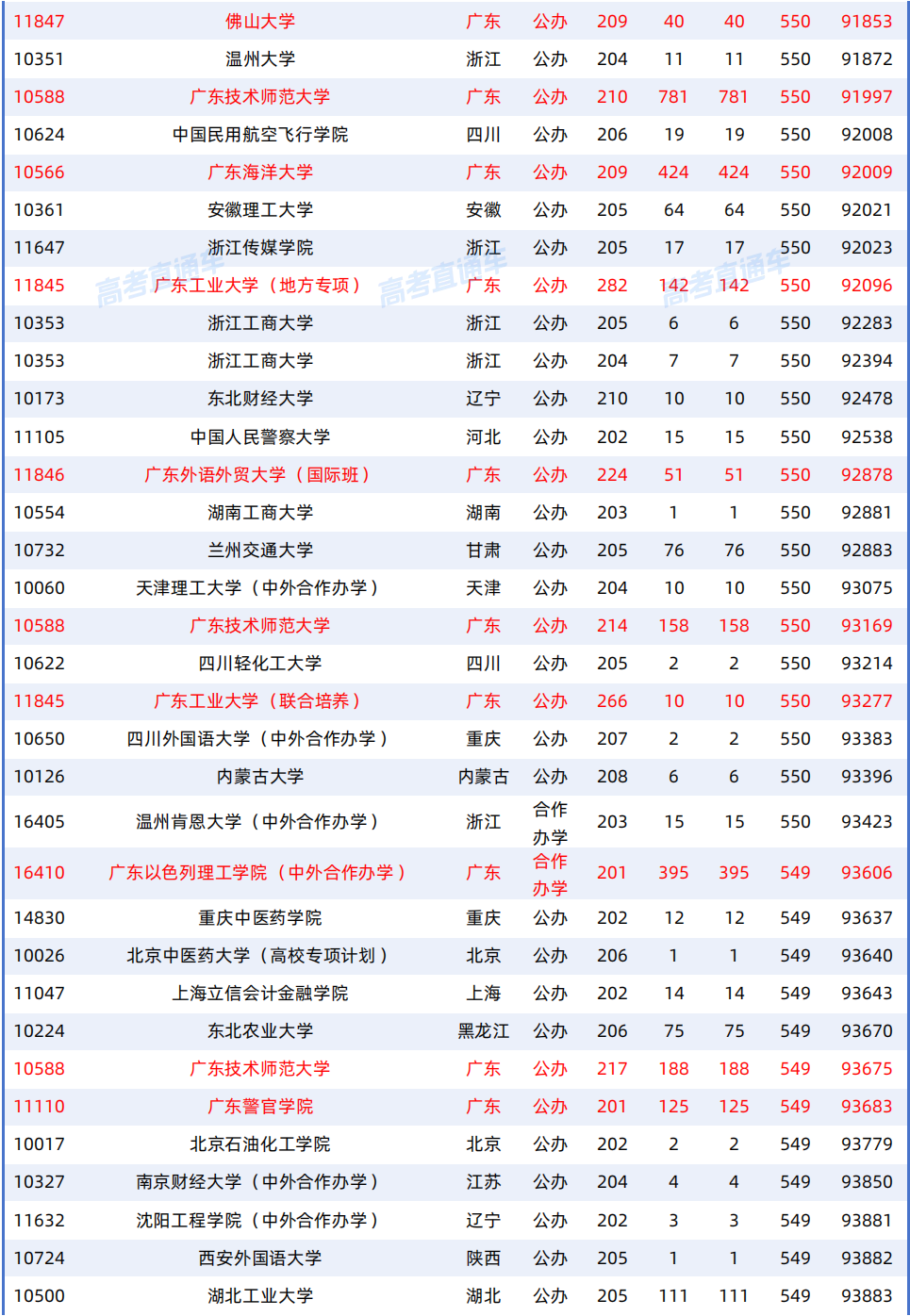 | 11847 | 佛山大学 | 广东 | 公办 | 209 | 40 | 40 | 550 | 91853 |
|---|---|---|---|---|---|---|---|---|
| 10351 | 温州大学 | 浙江 | 公办 | 204 | 11 | 11 | 550 | 91872 |
| 10588 | 广东技术师范大学 | 广东 | 公办 | 210 | 781 | 781 | 550 | 91997 |
| 10624 | 中国民用航空飞行学院 | 四川 | 公办 | 206 | 19 | 19 | 550 | 92008 |
| 10566 | 广东海洋大学 | 广东 | 公办 | 209 | 424 | 424 | 550 | 92009 |
| 10361 | 安徽理工大学 | 安徽 | 公办 | 205 | 64 | 64 | 550 | 92021 |
| 11647 | 浙江传媒学院 | 浙江 | 公办 | 205 | 17 | 17 | 550 | 92023 |
| 11845 | 广东工业大学（地方专项） | 广东 | 公办 | 282 | 142 | 142 | 550 | 92096 |
| 10353 | 浙江工商大学 | 浙江 | 公办 | 205 | 6 | 6 | 550 | 92283 |
| 10353 | 浙江工商大学 | 浙江 | 公办 | 204 | 7 | 7 | 550 | 92394 |
| 10173 | 东北财经大学 | 辽宁 | 公办 | 210 | 10 | 10 | 550 | 92478 |
| 11105 | 中国人民警察大学 | 河北 | 公办 | 202 | 15 | 15 | 550 | 92538 |
| 11846 | 广东外语外贸大学（国际班） | 广东 | 公办 | 224 | 51 | 51 | 550 | 92878 |
| 10554 | 湖南工商大学 | 湖南 | 公办 | 203 | 1 | 1 | 550 | 92881 |
| 10732 | 兰州交通大学 | 甘肃 | 公办 | 205 | 76 | 76 | 550 | 92883 |
| 10060 | 天津理工大学（中外合作办学） | 天津 | 公办 | 204 | 10 | 10 | 550 | 93075 |
| 10588 | 广东技术师范大学 | 广东 | 公办 | 214 | 158 | 158 | 550 | 93169 |
| 10622 | 四川轻化工大学 | 四川 | 公办 | 205 | 2 | 2 | 550 | 93214 |
| 11845 | 广东工业大学（联合培养） | 广东 | 公办 | 266 | 10 | 10 | 550 | 93277 |
| 10650 | 四川外国语大学（中外合作办学） | 重庆 | 公办 | 207 | 2 | 2 | 550 | 93383 |
| 10126 | 内蒙古大学 | 内蒙古 | 公办 | 208 | 6 | 6 | 550 | 93396 |
| 16405 | 温州肯恩大学（中外合作办学） | 浙江 | 合作办学 | 203 | 15 | 15 | 550 | 93423 |
| 16410 | 广东以色列理工学院（中外合作办学） | 广东 | 合作办学 | 201 | 395 | 395 | 549 | 93606 |
| 14830 | 重庆中医药学院 | 重庆 | 公办 | 202 | 12 | 12 | 549 | 93637 |
| 10026 | 北京中医药大学（高校专项计划） | 北京 | 公办 | 206 | 1 | 1 | 549 | 93640 |
| 11047 | 上海立信会计金融学院 | 上海 | 公办 | 202 | 14 | 14 | 549 | 93643 |
| 10224 | 东北农业大学 | 黑龙江 | 公办 | 206 | 75 | 75 | 549 | 93670 |
| 10588 | 广东技术师范大学 | 广东 | 公办 | 217 | 188 | 188 | 549 | 93675 |
| 11110 | 广东警官学院 | 广东 | 公办 | 201 | 125 | 125 | 549 | 93683 |
| 10017 | 北京石油化工学院 | 北京 | 公办 | 202 | 2 | 2 | 549 | 93779 |
| 10327 | 南京财经大学（中外合作办学） | 江苏 | 公办 | 204 | 4 | 4 | 549 | 93850 |
| 11632 | 沈阳工程学院（中外合作办学） | 辽宁 | 公办 | 202 | 3 | 3 | 549 | 93881 |
| 10724 | 西安外国语大学 | 陕西 | 公办 | 205 | 1 | 1 | 549 | 93882 |
| 10500 | 湖北工业大学 | 湖北 | 公办 | 205 | 111 | 111 | 549 | 93883 |

高考直通车 高考直通车 高考直通车